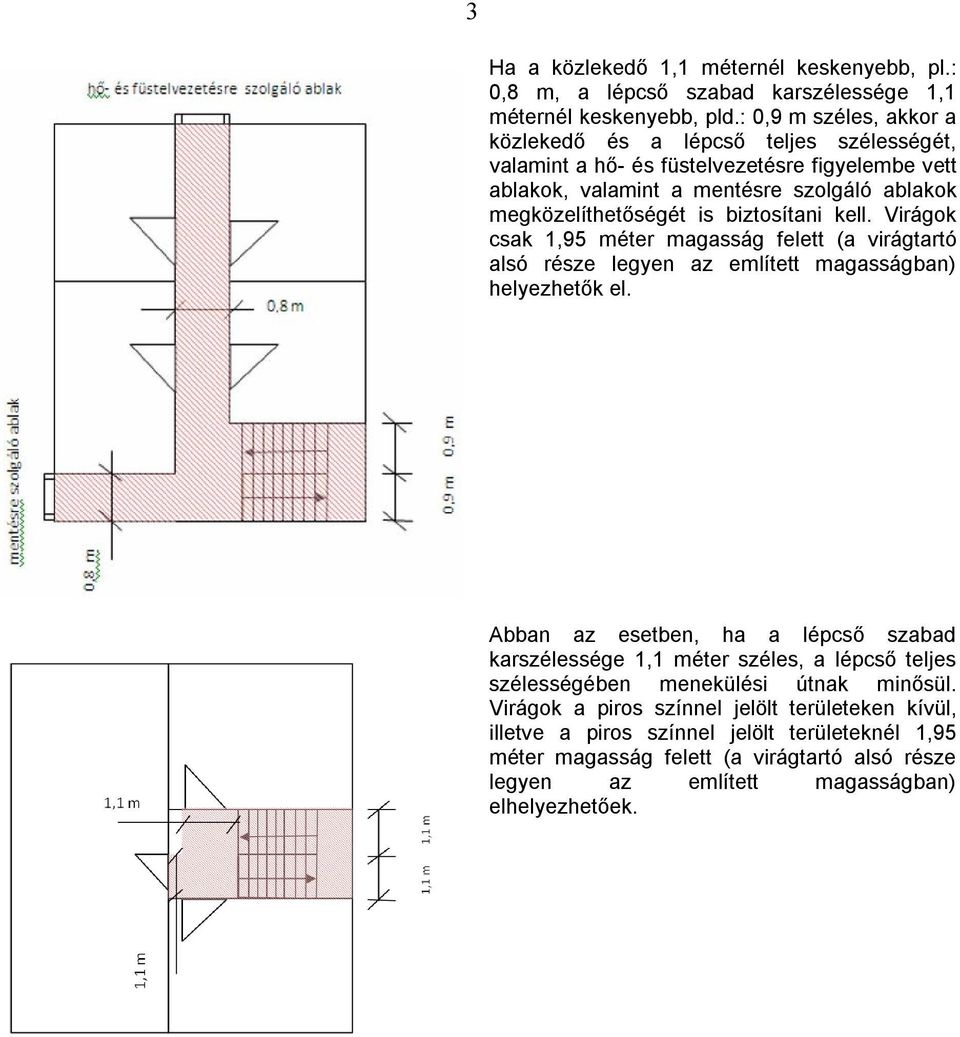 3

hő- és füstelvezetésre szolgáló ablak

0,8 m

mentésre szolgáló ablak

0,8 m

0,9 m

0,9 m

Ha a közlekedő 1,1 méternél keskenyebb, pl.: 0,8 m, a lépcső szabad karszélessége 1,1 méternél keskenyebb, pld.: 0,9 m széles, akkor a közlekedő és a lépcső teljes szélességét, valamint a hő- és füstelvezetésre figyelembe vett ablakok, valamint a mentésre szolgáló ablakok megközelíthetőségét is biztosítani kell. Virágok csak 1,95 méter magasság felett (a virágtartó alsó része legyen az említett magasságban) helyezhetők el.

1,1 m

1,1 m

1,1 m

1,1 m

Abban az esetben, ha a lépcső szabad karszélessége 1,1 méter széles, a lépcső teljes szélességében menekülési útnak minősül. Virágok a piros színnel jelölt területeken kívül, illetve a piros színnel jelölt területeknél 1,95 méter magasság felett (a virágtartó alsó része legyen az említett magasságban) elhelyezhetőek.